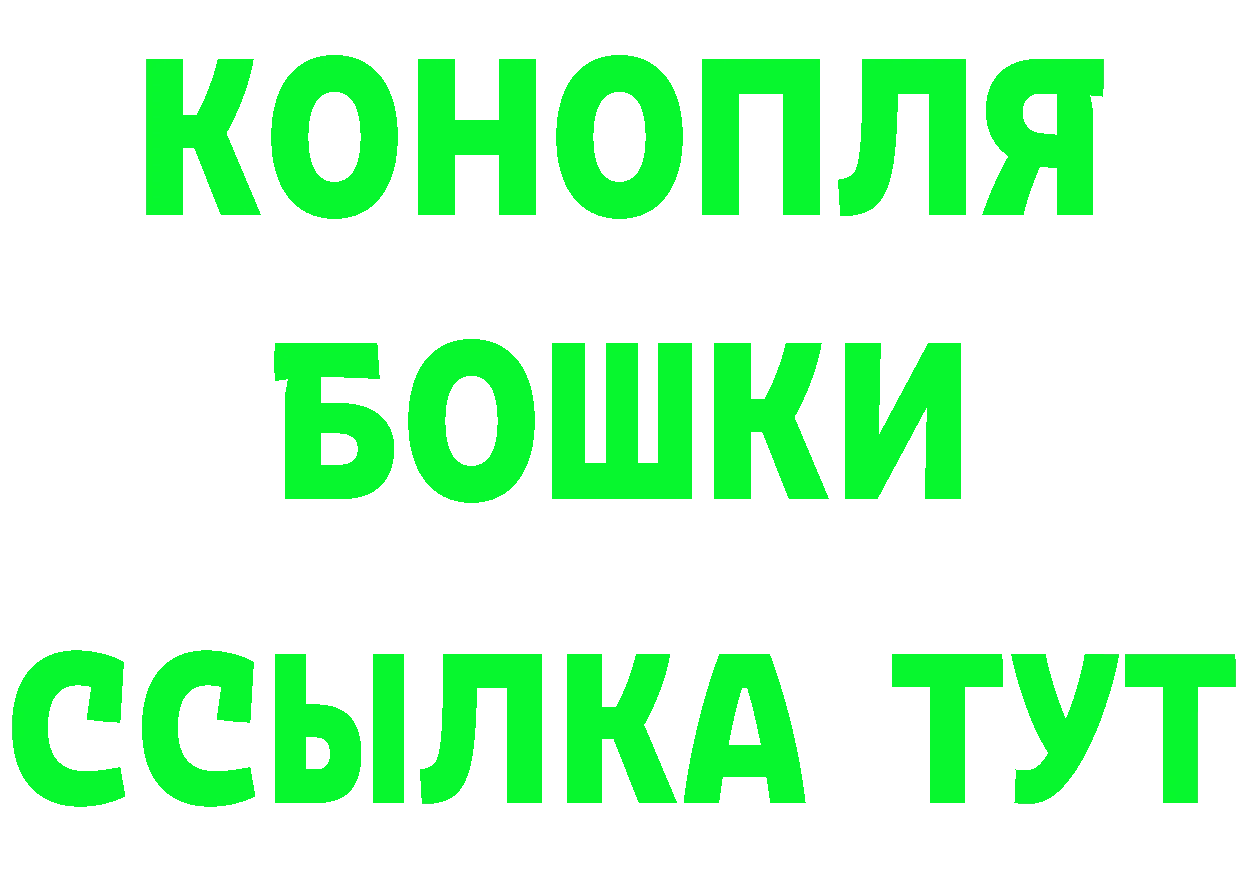 КОНОПЛЯ
БОШКИ
ССЫЛКА ТУТ